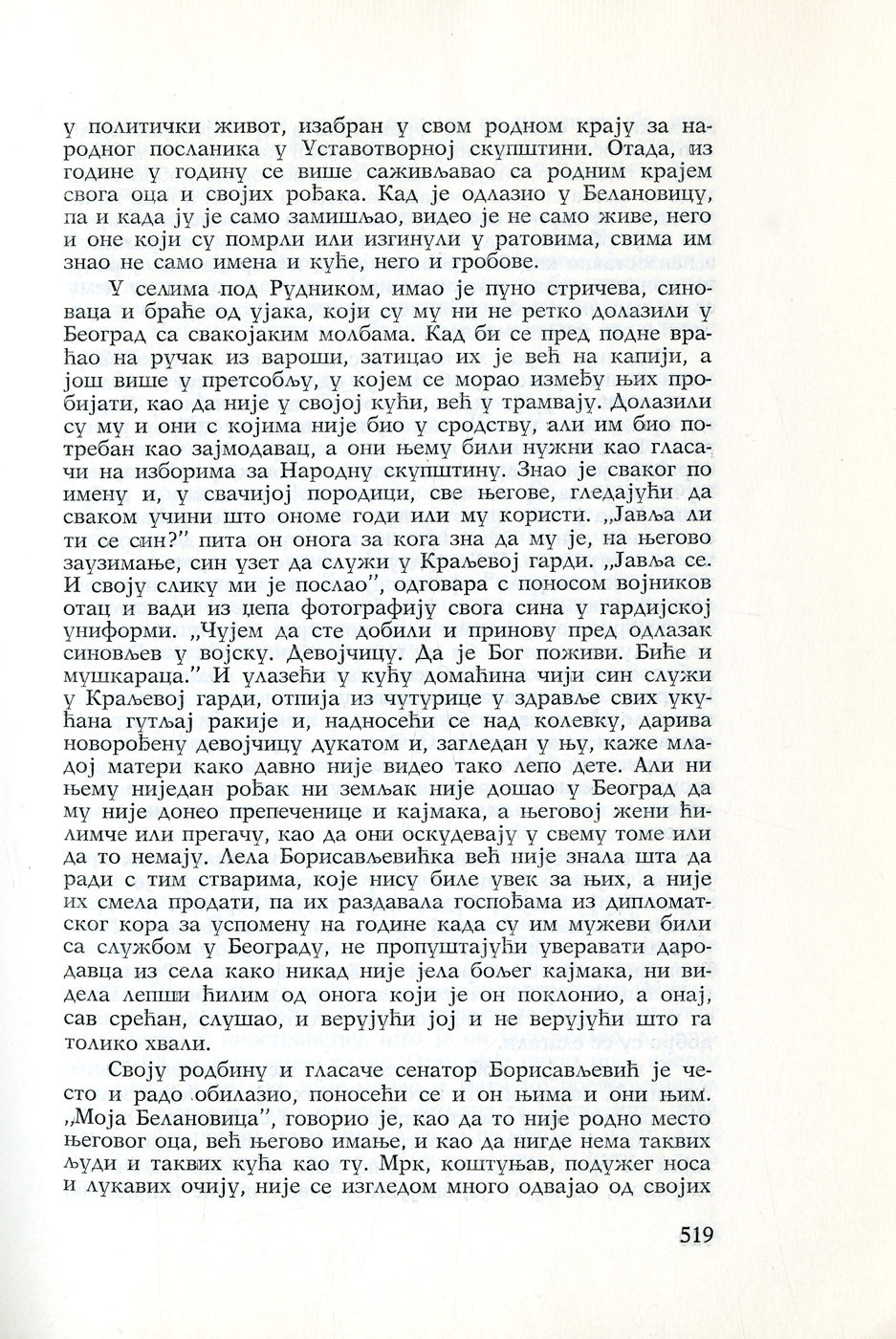 у политички живот, изабран у свом родном крају за народног посланика у Уставотворној скупштини. Отада, из године у годину се више саживљавао са родним крајем свога оца и својих рођака. Кад је одлазио у Белановицу, па и када ју је само замишљао, видео је не само живе, него и оне који су помрли или изгинули у ратовима, свима им знао не само имена и куће, него и гробове.

У селима под Рудником, имао је пуно стричева, синоваца и браће од ујака, који су му ни не ретко долазили у Београд са свакојаким молбама. Кад би се пред подне враћао на ручак из вароши, затицао их је већ на капији, а још више у претсобљу, у којем се морао између њих пробијати, као да није у својој кући, већ у трамвају. Долазили су му и они с којима није био у сродству, али им био потребан као зајмодавац, а они њему били нужни као гласачи на изборима за Народну скупштину. Знао је сваког по имену и, у свачијој породици, све његове, гледајући да сваком учини што ономе годи или му користи. „Јавља ли ти се син?" пита он онога за кога зна да му је, на његово заузимање, син узет да служи у Краљевој гарди. „Јавља се. И своју слику ми је послао", одговара с поносом војников отац и вади из џепа фотографију свога сина у гардијској униформи. „Чујем да сте добили и принову пред одлазак синовљев у војску. Девојчицу. Да је Бог поживи. Биће и мушкараца." И улазећи у кућу домаћина чији син служи у Краљевој гарди, отпија из чутурице у здравље свих укућана гутљај ракије и, надносећи се над колевку, дарива новорођену девојчицу дукатом и, загледан у њу, каже младој матери како давно није видео тако лепо дете. Али ни њему ниједан рођак ни земљак није дошао у Београд да му није донео препеченице и кајмака, а његовој жени ћилимче или прегачу, као да они оскудевају у свему томе или да то немају. Лела Борисављевићка већ није знала шта да ради с тим стварима, које нису биле увек за њих, а није их смела продати, па их раздавала госпођама из дипломатског кора за успомену на године када су им мужеви били са службом у Београду, не пропуштајући уверавати дародавца из села како никад није јела бољег кајмака, ни видела лепши ћилим од онога који је он поклонио, а онај, сав срећан, слушао, и верујући јој и не верујући што га толико хвали.

Своју родбину и гласаче сенатор Борисављевић је често и радо обилазио, поносећи се и он њима и они њим. „Моја Белановица", говорио је, као да то није родно место његовог оца, већ његово имање, и као да нигде нема таквих људи и таквих кућа као ту. Мрк, коштуњав, подужег носа и лукавих очију, није се изгледом много одвајао од својих

519